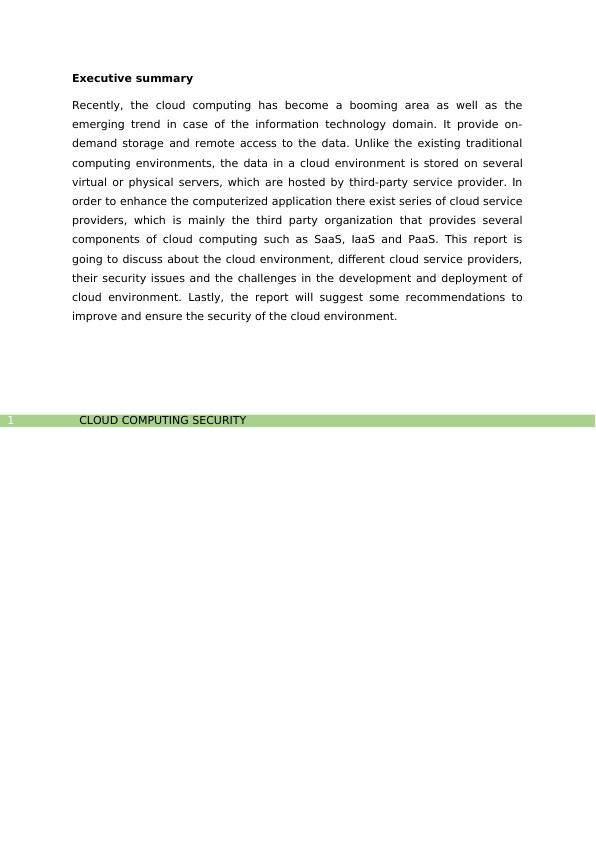 Executive summary

Recently, the cloud computing has become a booming area as well as the emerging trend in case of the information technology domain. It provide on-demand storage and remote access to the data. Unlike the existing traditional computing environments, the data in a cloud environment is stored on several virtual or physical servers, which are hosted by third-party service provider. In order to enhance the computerized application there exist series of cloud service providers, which is mainly the third party organization that provides several components of cloud computing such as SaaS, IaaS and PaaS. This report is going to discuss about the cloud environment, different cloud service providers, their security issues and the challenges in the development and deployment of cloud environment. Lastly, the report will suggest some recommendations to improve and ensure the security of the cloud environment.

1 CLOUD COMPUTING SECURITY